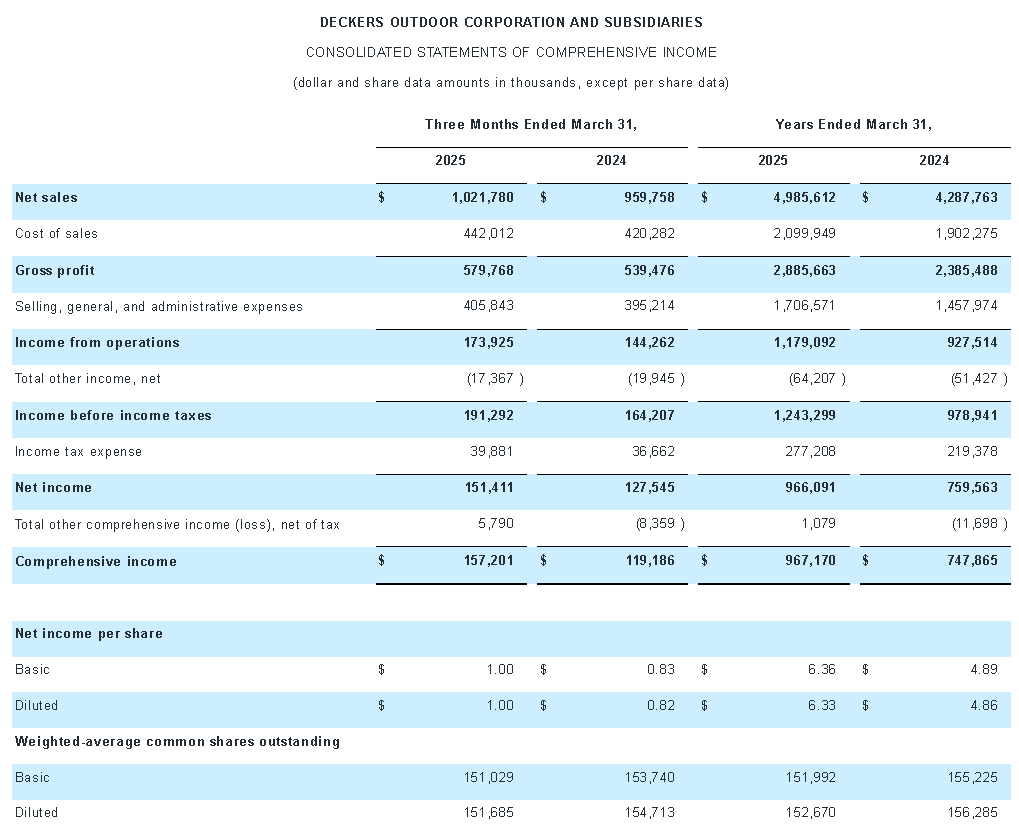 DECKERS OUTDOOR CORPORATION AND SUBSIDIARIES

CONSOLIDATED STATEMENTS OF COMPREHENSIVE INCOME

(dollar and share data amounts in thousands, except per share data)

| | Three Months Ended March 31, | | Years Ended March 31, | |
|---|---|---|---|---|
| | 2025 | 2024 | 2025 | 2024 |
| Net sales | $ 1,021,780 | $ 959,758 | $ 4,985,612 | $ 4,287,763 |
| Cost of sales | 442,012 | 420,282 | 2,099,949 | 1,902,275 |
| Gross profit | 579,768 | 539,476 | 2,885,663 | 2,385,488 |
| Selling, general, and administrative expenses | 405,843 | 395,214 | 1,706,571 | 1,457,974 |
| Income from operations | 173,925 | 144,262 | 1,179,092 | 927,514 |
| Total other income, net | (17,367 ) | (19,945 ) | (64,207 ) | (51,427 ) |
| Income before income taxes | 191,292 | 164,207 | 1,243,299 | 978,941 |
| Income tax expense | 39,881 | 36,662 | 277,208 | 219,378 |
| Net income | 151,411 | 127,545 | 966,091 | 759,563 |
| Total other comprehensive income (loss), net of tax | 5,790 | (8,359 ) | 1,079 | (11,698 ) |
| Comprehensive income | $ 157,201 | $ 119,186 | $ 967,170 | $ 747,865 |
| | | | | |
| Net income per share | | | | |
| Basic | $ 1.00 | $ 0.83 | $ 6.36 | $ 4.89 |
| Diluted | $ 1.00 | $ 0.82 | $ 6.33 | $ 4.86 |
| Weighted-average common shares outstanding | | | | |
| Basic | 151,029 | 153,740 | 151,992 | 155,225 |
| Diluted | 151,685 | 154,713 | 152,670 | 156,285 |